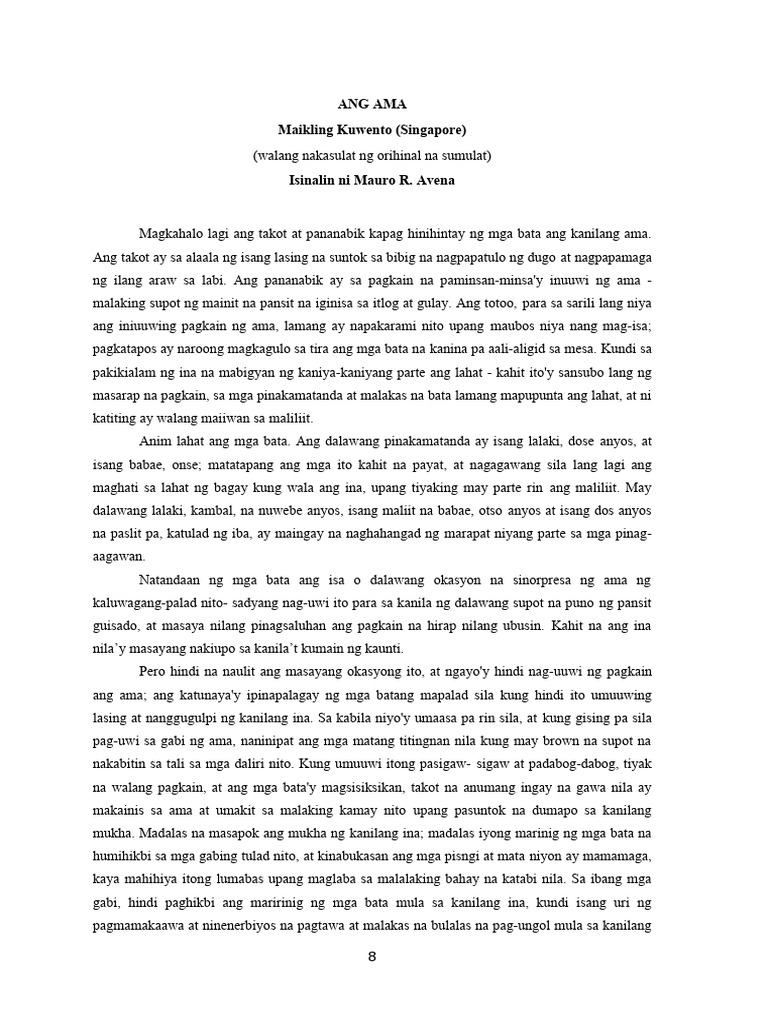 ANG AMA

Maikling Kuwento (Singapore)

(walang nakasulat ng orihinal na sumulat)

Isinalin ni Mauro R. Avena

Magkahalo lagi ang takot at pananabik kapag hinihintay ng mga bata ang kanilang ama. Ang takot ay sa alaala ng isang lasing na suntok sa bibig na nagpapatulo ng dugo at nagpapamaga ng ilang araw sa labi. Ang pananabik ay sa pagkain na paminsan-minsa'y inuuwi ng ama - malaking supot ng mainit na pansit na iginisa sa itlog at gulay. Ang totoo, para sa sarili lang niya ang iniuuwing pagkain ng ama, lamang ay napakarami nito upang maubos niya nang mag-isa; pagkatapos ay naroong magkagulo sa tira ang mga bata na kanina pa aali-aligid sa mesa. Kundi sa pakikialam ng ina na mabigyan ng kaniya-kaniyang parte ang lahat - kahit ito'y sansubo lang ng masarap na pagkain, sa mga pinakamatanda at malakas na bata lamang mapupunta ang lahat, at ni katiting ay walang maiiwan sa maliliit.

Anim lahat ang mga bata. Ang dalawang pinakamatanda ay isang lalaki, dose anyos, at isang babae, onse; matatapang ang mga ito kahit na payat, at nagagawang sila lang lagi ang maghati sa lahat ng bagay kung wala ang ina, upang tiyaking may parte rin ang maliliit. May dalawang lalaki, kambal, na nuwebe anyos, isang maliit na babae, otso anyos at isang dos anyos na paslit pa, katulad ng iba, ay maingay na naghahangad ng marapat niyang parte sa mga pinag-aagawan.

Natandaan ng mga bata ang isa o dalawang okasyon na sinorpresa ng ama ng kaluwagang-palad nito- sadyang nag-uwi ito para sa kanila ng dalawang supot na puno ng pansit guisado, at masaya nilang pinagsaluhan ang pagkain na hirap nilang ubusin. Kahit na ang ina nila'y masayang nakiupo sa kanila't kumain ng kaunti.

Pero hindi na naulit ang masayang okasyong ito, at ngayo'y hindi nag-uuwi ng pagkain ang ama; ang katunaya'y ipinapalagay ng mga batang mapalad sila kung hindi ito umuuwing lasing at nanggugulpi ng kanilang ina. Sa kabila niyo'y umaasa pa rin sila, at kung gising pa sila pag-uwi sa gabi ng ama, naninipat ang mga matang titingnan nila kung may brown na supot na nakabitin sa tali sa mga daliri nito. Kung umuuwi itong pasigaw- sigaw at padabog-dabog, tiyak na walang pagkain, at ang mga bata'y magsisiksikan, takot na anumang ingay na gawa nila ay makainis sa ama at umakit sa malaking kamay nito upang pasuntok na dumapo sa kanilang mukha. Madalas na masapok ang mukha ng kanilang ina; madalas iyong marinig ng mga bata na humihikbi sa mga gabing tulad nito, at kinabukasan ang mga pisngi at mata niyon ay mamamaga, kaya mahihiya itong lumabas upang maglaba sa malalaking bahay na katabi nila. Sa ibang mga gabi, hindi paghikbi ang maririnig ng mga bata mula sa kanilang ina, kundi isang uri ng pagmamakaawa at ninenerbiyos na pagtawa at malakas na bulalas na pag-ungol mula sa kanilang

8